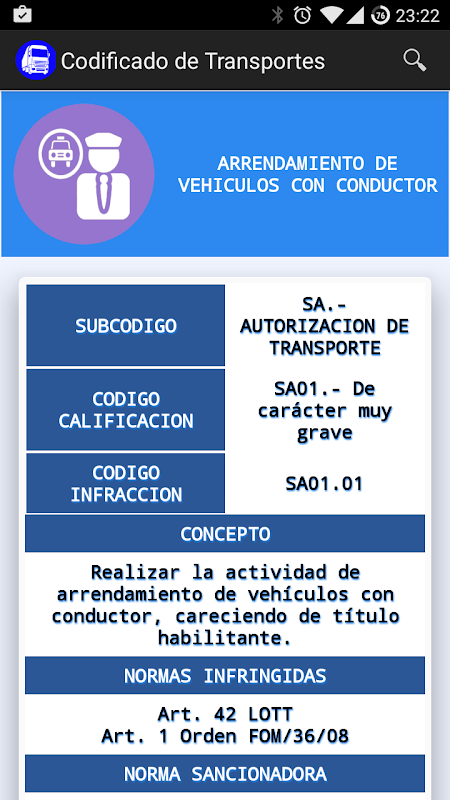 76 23:22

Codificado de Transportes

ARRENDAMIENTO DE VEHICULOS CON CONDUCTOR

| SUBCODIGO | SA.- AUTORIZACION DE TRANSPORTE |
|---|---|
| CODIGO CALIFICACION | SA01.- De carácter muy grave |
| CODIGO INFRACCION | SA01.01 |

CONCEPTO

Realizar la actividad de arrendamiento de vehículos con conductor, careciendo de título habilitante.

NORMAS INFRINGIDAS

Art. 42 LOTT
Art. 1 Orden FOM/36/08

NORMA SANCIONADORA